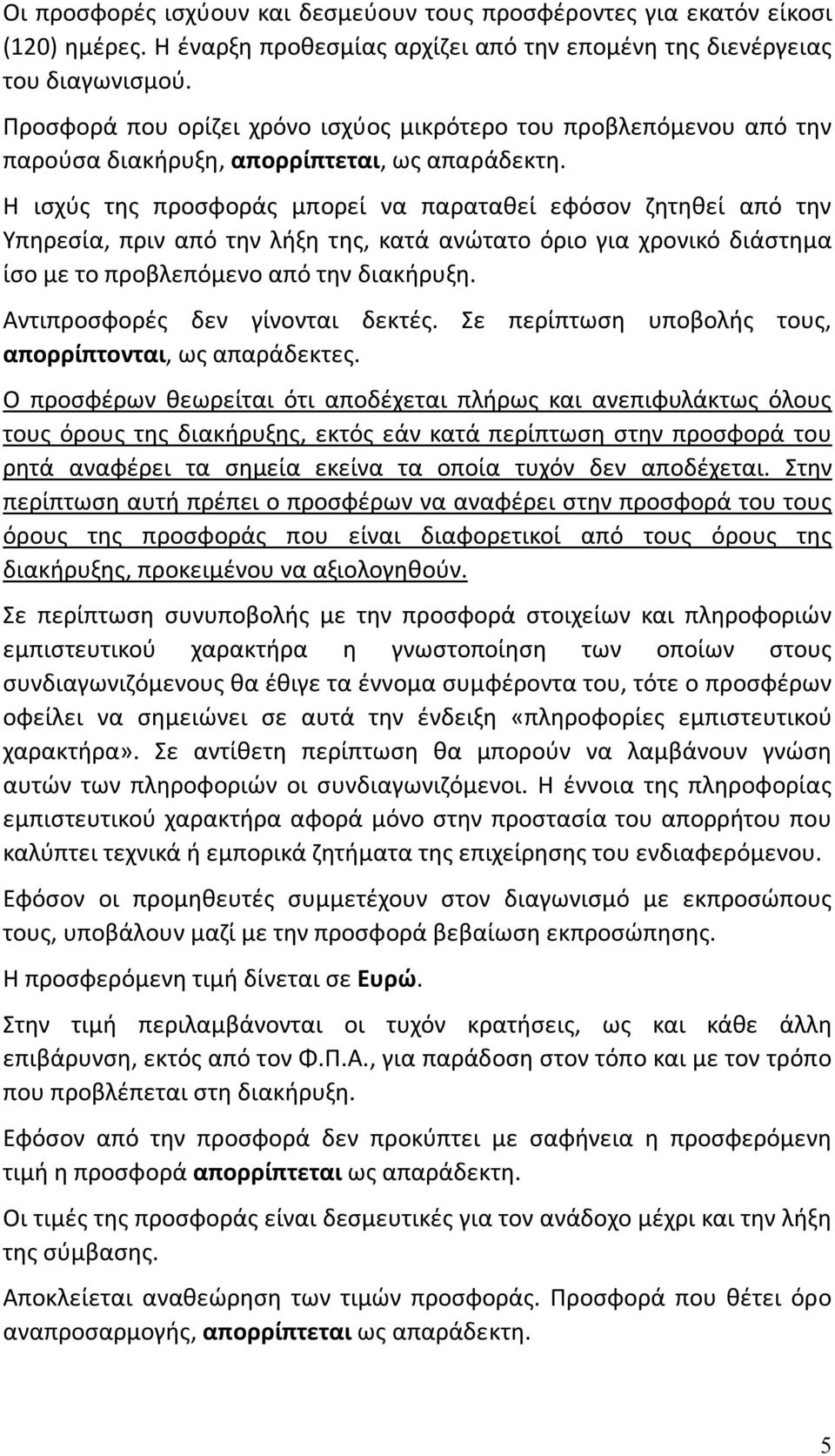 Οι προσφορές ισχύουν και δεσμεύουν τους προσφέροντες για εκατόν είκοσι (120) ημέρες. Η έναρξη προθεσμίας αρχίζει από την επομένη της διενέργειας του διαγωνισμού.

Προσφορά που ορίζει χρόνο ισχύος μικρότερο του προβλεπόμενου από την παρούσα διακήρυξη, απορρίπτεται, ως απαράδεκτη.

Η ισχύς της προσφοράς μπορεί να παραταθεί εφόσον ζητηθεί από την Υπηρεσία, πριν από την λήξη της, κατά ανώτατο όριο για χρονικό διάστημα ίσο με το προβλεπόμενο από την διακήρυξη.

Αντιπροσφορές δεν γίνονται δεκτές. Σε περίπτωση υποβολής τους, απορρίπτονται, ως απαράδεκτες.

Ο προσφέρων θεωρείται ότι αποδέχεται πλήρως και ανεπιφυλάκτως όλους τους όρους της διακήρυξης, εκτός εάν κατά περίπτωση στην προσφορά του ρητά αναφέρει τα σημεία εκείνα τα οποία τυχόν δεν αποδέχεται. Στην περίπτωση αυτή πρέπει ο προσφέρων να αναφέρει στην προσφορά του τους όρους της προσφοράς που είναι διαφορετικοί από τους όρους της διακήρυξης, προκειμένου να αξιολογηθούν.

Σε περίπτωση συνυποβολής με την προσφορά στοιχείων και πληροφοριών εμπιστευτικού χαρακτήρα η γνωστοποίηση των οποίων στους συνδιαγωνιζόμενους θα έθιγε τα έννομα συμφέροντα του, τότε ο προσφέρων οφείλει να σημειώνει σε αυτά την ένδειξη «πληροφορίες εμπιστευτικού χαρακτήρα». Σε αντίθετη περίπτωση θα μπορούν να λαμβάνουν γνώση αυτών των πληροφοριών οι συνδιαγωνιζόμενοι. Η έννοια της πληροφορίας εμπιστευτικού χαρακτήρα αφορά μόνο στην προστασία του απορρήτου που καλύπτει τεχνικά ή εμπορικά ζητήματα της επιχείρησης του ενδιαφερόμενου.

Εφόσον οι προμηθευτές συμμετέχουν στον διαγωνισμό με εκπροσώπους τους, υποβάλουν μαζί με την προσφορά βεβαίωση εκπροσώπησης.

Η προσφερόμενη τιμή δίνεται σε Ευρώ.

Στην τιμή περιλαμβάνονται οι τυχόν κρατήσεις, ως και κάθε άλλη επιβάρυνση, εκτός από τον Φ.Π.Α., για παράδοση στον τόπο και με τον τρόπο που προβλέπεται στη διακήρυξη.

Εφόσον από την προσφορά δεν προκύπτει με σαφήνεια η προσφερόμενη τιμή η προσφορά απορρίπτεται ως απαράδεκτη.

Οι τιμές της προσφοράς είναι δεσμευτικές για τον ανάδοχο μέχρι και την λήξη της σύμβασης.

Αποκλείεται αναθεώρηση των τιμών προσφοράς. Προσφορά που θέτει όρο αναπροσαρμογής, απορρίπτεται ως απαράδεκτη.

5